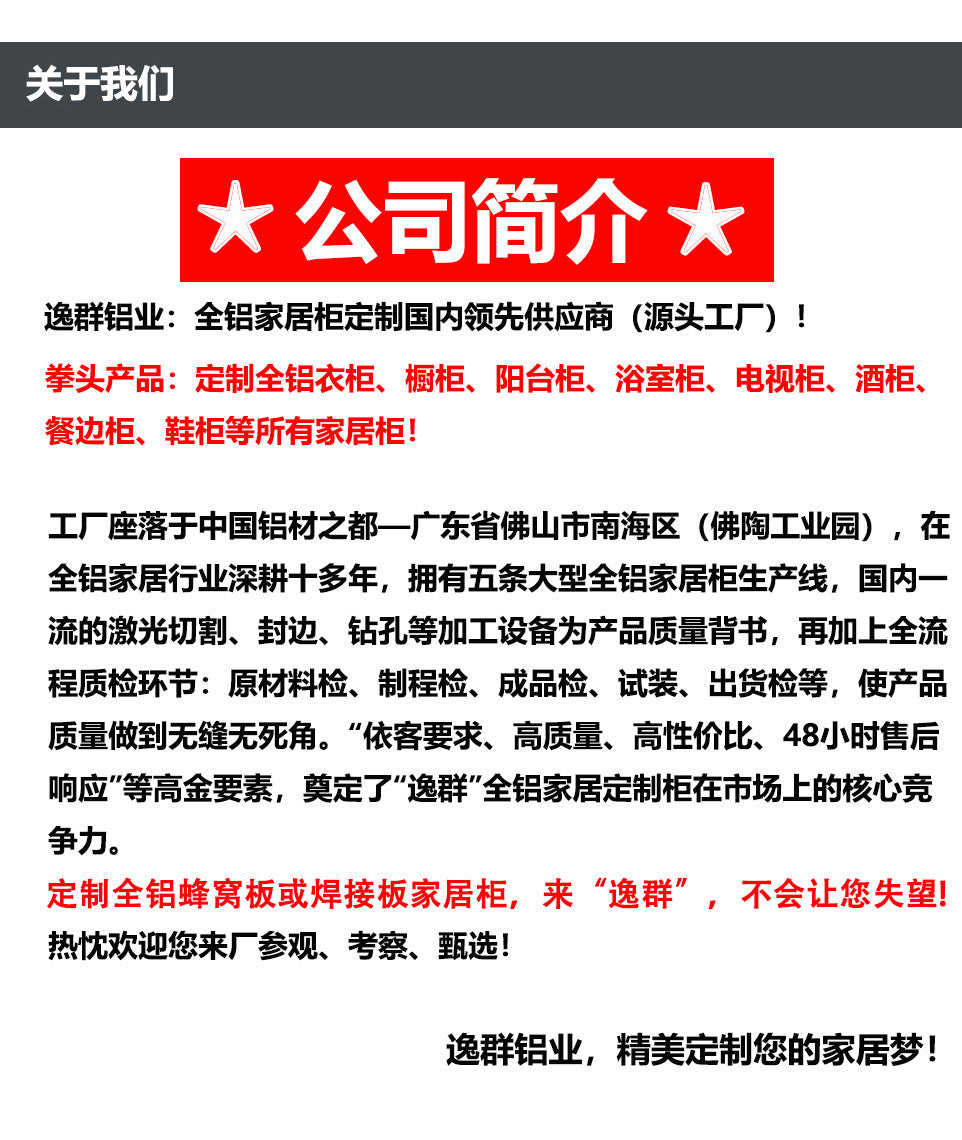 关于我们

★ 公司简介 ★

逸群铝业：全铝家居柜定制国内领先供应商（源头工厂）！

拳头产品：定制全铝衣柜、橱柜、阳台柜、浴室柜、电视柜、酒柜、餐边柜、鞋柜等所有家居柜！

工厂座落于中国铝材之都—广东省佛山市南海区（佛陶工业园），在全铝家居行业深耕十多年，拥有五条大型全铝家居柜生产线，国内一流的激光切割、封边、钻孔等加工设备为产品质量背书，再加上全流程质检环节：原材料检、制程检、成品检、试装、出货检等，使产品质量做到无缝无死角。“依客要求、高质量、高性价比、48小时售后响应”等高金要素，奠定了“逸群”全铝家居定制柜在市场上的核心竞争力。

定制全铝蜂窝板或焊接板家居柜，来“逸群”，不会让您失望!
热忱欢迎您来厂参观、考察、甄选!

逸群铝业，精美定制您的家居梦！